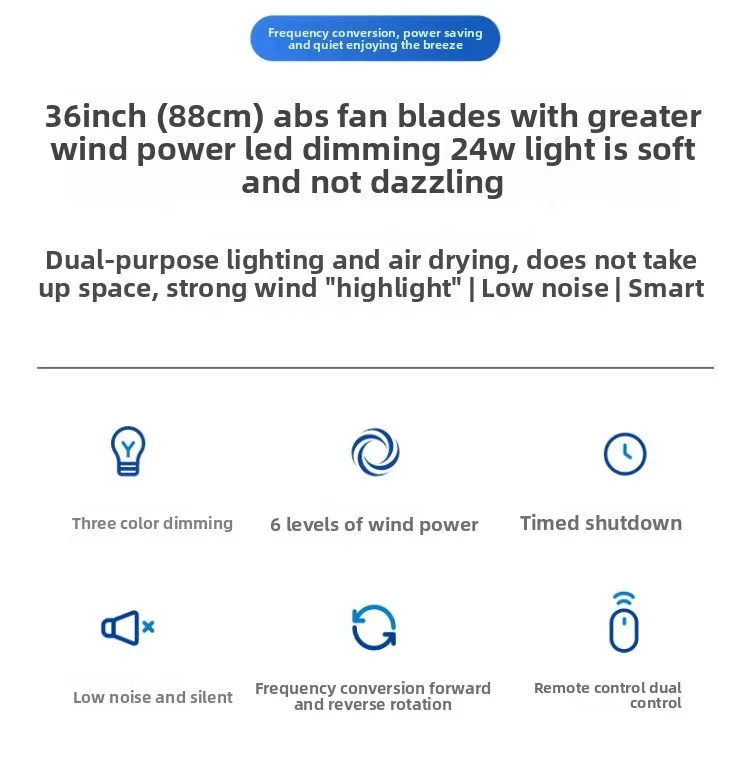 Frequency conversion, power saving and quiet enjoying the breeze

36inch (88cm) abs fan blades with greater wind power led dimming 24w light is soft and not dazzling

Dual-purpose lighting and air drying, does not take up space, strong wind "highlight" | Low noise | Smart

Three color dimming

6 levels of wind power

Timed shutdown

Low noise and silent

Frequency conversion forward and reverse rotation

Remote control dual control